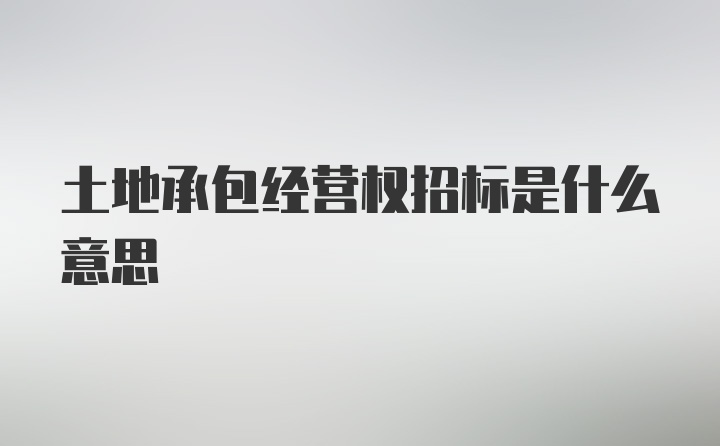 土地承包经营权招标是什么意思